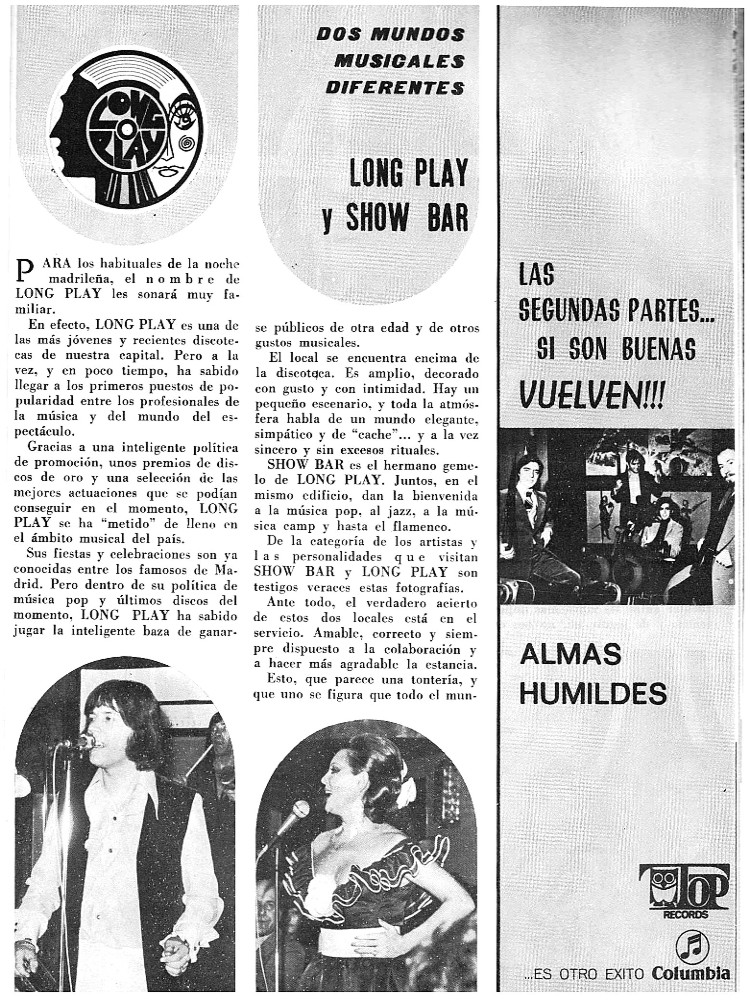 LONG PLAY

DOS MUNDOS MUSICALES DIFERENTES

LONG PLAY y SHOW BAR

PARA los habituales de la noche madrileña, el nombre de LONG PLAY les sonará muy familiar.

En efecto, LONG PLAY es una de las más jóvenes y recientes discotecas de nuestra capital. Pero a la vez, y en poco tiempo, ha sabido llegar a los primeros puestos de popularidad entre los profesionales de la música y del mundo del espectáculo.

Gracias a una inteligente política de promoción, unos premios de discos de oro y una selección de las mejores actuaciones que se podían conseguir en el momento, LONG PLAY se ha "metido" de lleno en el ámbito musical del país.

Sus fiestas y celebraciones son ya conocidas entre los famosos de Madrid. Pero dentro de su política de música pop y últimos discos del momento, LONG PLAY ha sabido jugar la inteligente baza de ganarse públicos de otra edad y de otros gustos musicales.

El local se encuentra encima de la discoteca. Es amplio, decorado con gusto y con intimidad. Hay un pequeño escenario, y toda la atmósfera habla de un mundo elegante, simpático y de "cache"... y a la vez sincero y sin excesos rituales.

SHOW BAR es el hermano gemelo de LONG PLAY. Juntos, en el mismo edificio, dan la bienvenida a la música pop, al jazz, a la música camp y hasta el flamenco.

De la categoría de los artistas y las personalidades que visitan SHOW BAR y LONG PLAY son testigos veraces estas fotografías.

Ante todo, el verdadero acierto de estos dos locales está en el servicio. Amable, correcto y siempre dispuesto a la colaboración y a hacer más agradable la estancia.

Esto, que parece una tontería, y que uno se figura que todo el mun-

LAS SEGUNDAS PARTES... SI SON BUENAS VUELVEN!!!

ALMAS HUMILDES

TOP RECORDS

...ES OTRO EXITO Columbia